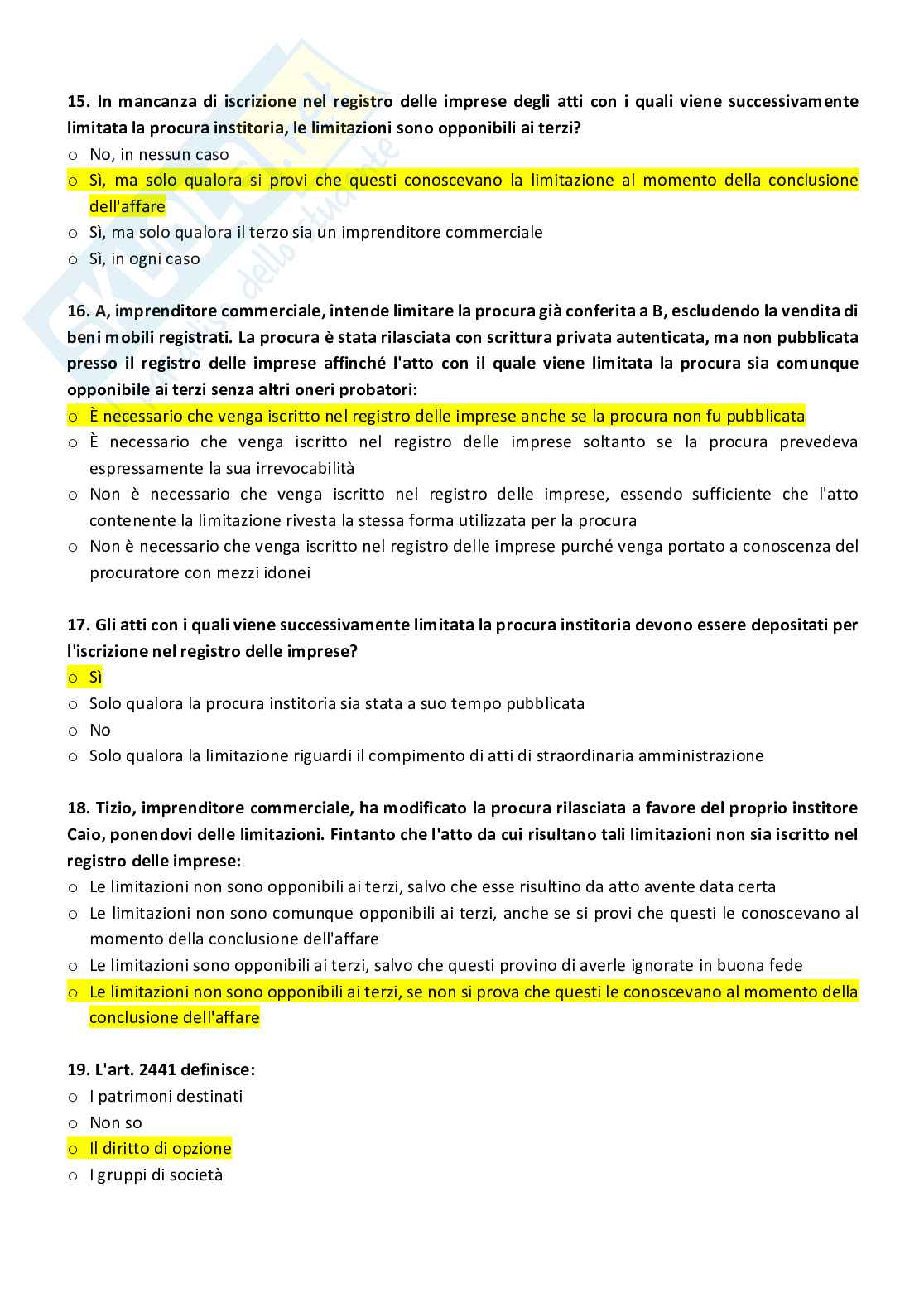 15. In mancanza di iscrizione nel registro delle imprese degli atti con i quali viene successivamente limitata la procura institoria, le limitazioni sono opponibili ai terzi?
o No, in nessun caso
o Sì, ma solo qualora si provi che questi conoscevano la limitazione al momento della conclusione dell'affare
o Sì, ma solo qualora il terzo sia un imprenditore commerciale
o Sì, in ogni caso

16. A, imprenditore commerciale, intende limitare la procura già conferita a B, escludendo la vendita di beni mobili registrati. La procura è stata rilasciata con scrittura privata autenticata, ma non pubblicata presso il registro delle imprese affinché l'atto con il quale viene limitata la procura sia comunque opponibile ai terzi senza altri oneri probatori:
o È necessario che venga iscritto nel registro delle imprese anche se la procura non fu pubblicata
o È necessario che venga iscritto nel registro delle imprese soltanto se la procura prevedeva espressamente la sua irrevocabilità
o Non è necessario che venga iscritto nel registro delle imprese, essendo sufficiente che l'atto contenente la limitazione rivesta la stessa forma utilizzata per la procura
o Non è necessario che venga iscritto nel registro delle imprese purché venga portato a conoscenza del procuratore con mezzi idonei

17. Gli atti con i quali viene successivamente limitata la procura institoria devono essere depositati per l'iscrizione nel registro delle imprese?
o Sì
o Solo qualora la procura institoria sia stata a suo tempo pubblicata
o No
o Solo qualora la limitazione riguardi il compimento di atti di straordinaria amministrazione

18. Tizio, imprenditore commerciale, ha modificato la procura rilasciata a favore del proprio institore Caio, ponendovi delle limitazioni. Fintanto che l'atto da cui risultano tali limitazioni non sia iscritto nel registro delle imprese:
o Le limitazioni non sono opponibili ai terzi, salvo che esse risultino da atto avente data certa
o Le limitazioni non sono comunque opponibili ai terzi, anche se si provi che questi le conoscevano al momento della conclusione dell'affare
o Le limitazioni sono opponibili ai terzi, salvo che questi provino di averle ignorate in buona fede
o Le limitazioni non sono opponibili ai terzi, se non si prova che questi le conoscevano al momento della conclusione dell'affare

19. L'art. 2441 definisce:
o I patrimoni destinati
o Non so
o Il diritto di opzione
o I gruppi di società